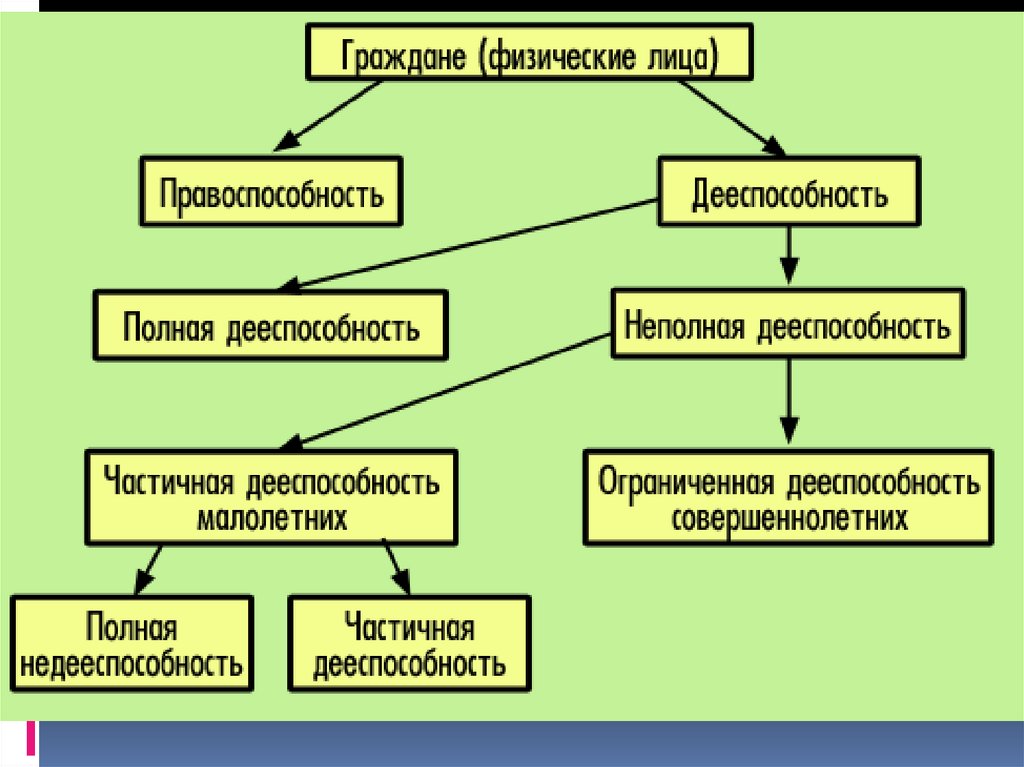 Граждане (физические лица)

Правоспособность

Дееспособность

Полная дееспособность

Неполная дееспособность

Частичная дееспособность малолетних

Ограниченная дееспособность совершеннолетних

Полная недееспособность

Частичная дееспособность